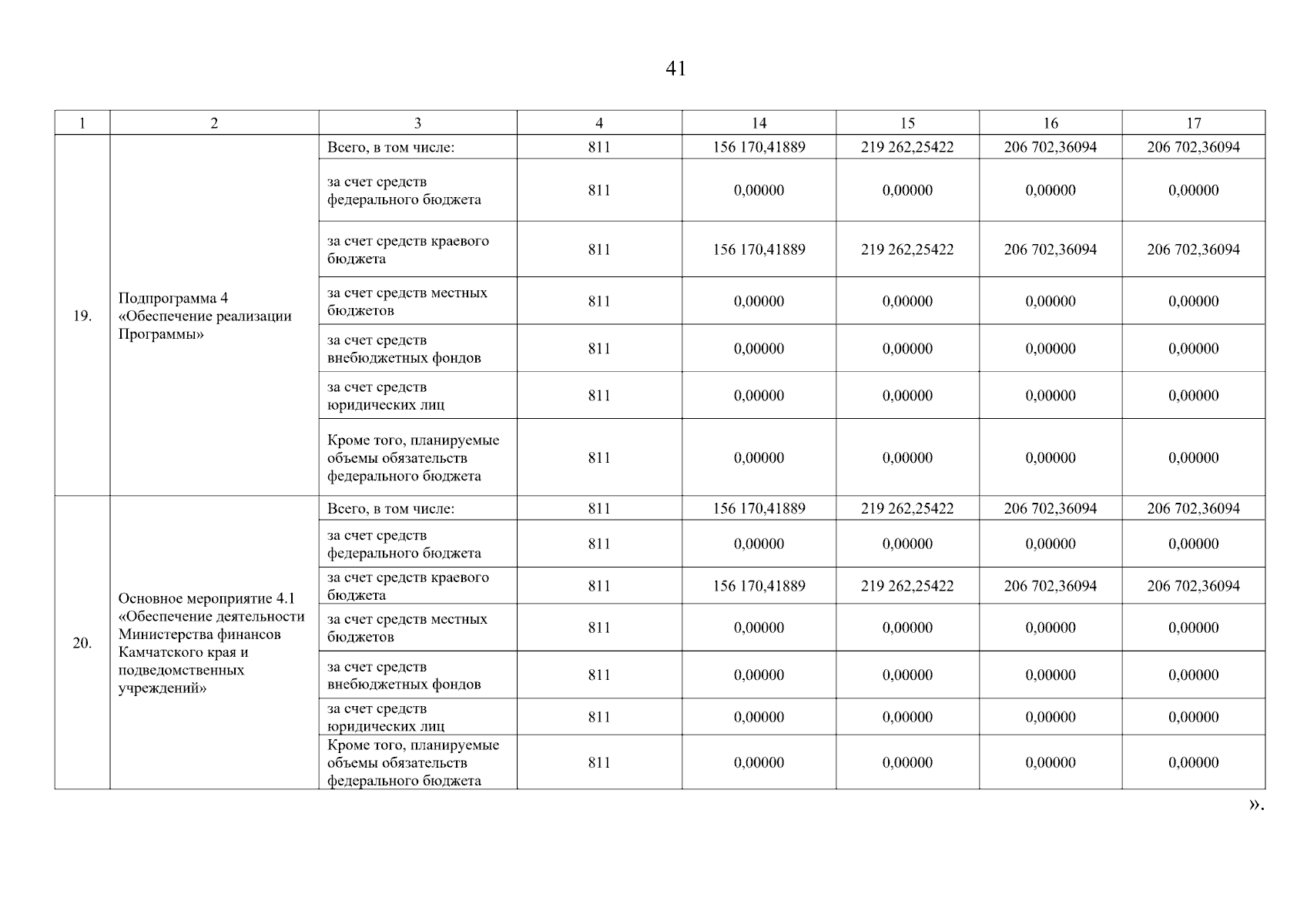 41

| 1 | 2 | 3 | 4 | 14 | 15 | 16 | 17 |
|---|---|---|---|---|---|---|---|
| 19. | Подпрограмма 4 «Обеспечение реализации Программы» | Всего, в том числе: | 811 | 156 170,41889 | 219 262,25422 | 206 702,36094 | 206 702,36094 |
| | | за счет средств федерального бюджета | 811 | 0,00000 | 0,00000 | 0,00000 | 0,00000 |
| | | за счет средств краевого бюджета | 811 | 156 170,41889 | 219 262,25422 | 206 702,36094 | 206 702,36094 |
| | | за счет средств местных бюджетов | 811 | 0,00000 | 0,00000 | 0,00000 | 0,00000 |
| | | за счет средств внебюджетных фондов | 811 | 0,00000 | 0,00000 | 0,00000 | 0,00000 |
| | | за счет средств юридических лиц | 811 | 0,00000 | 0,00000 | 0,00000 | 0,00000 |
| | | Кроме того, планируемые объемы обязательств федерального бюджета | 811 | 0,00000 | 0,00000 | 0,00000 | 0,00000 |
| 20. | Основное мероприятие 4.1 «Обеспечение деятельности Министерства финансов Камчатского края и подведомственных учреждений» | Всего, в том числе: | 811 | 156 170,41889 | 219 262,25422 | 206 702,36094 | 206 702,36094 |
| | | за счет средств федерального бюджета | 811 | 0,00000 | 0,00000 | 0,00000 | 0,00000 |
| | | за счет средств краевого бюджета | 811 | 156 170,41889 | 219 262,25422 | 206 702,36094 | 206 702,36094 |
| | | за счет средств местных бюджетов | 811 | 0,00000 | 0,00000 | 0,00000 | 0,00000 |
| | | за счет средств внебюджетных фондов | 811 | 0,00000 | 0,00000 | 0,00000 | 0,00000 |
| | | за счет средств юридических лиц | 811 | 0,00000 | 0,00000 | 0,00000 | 0,00000 |
| | | Кроме того, планируемые объемы обязательств федерального бюджета | 811 | 0,00000 | 0,00000 | 0,00000 | 0,00000 |

».